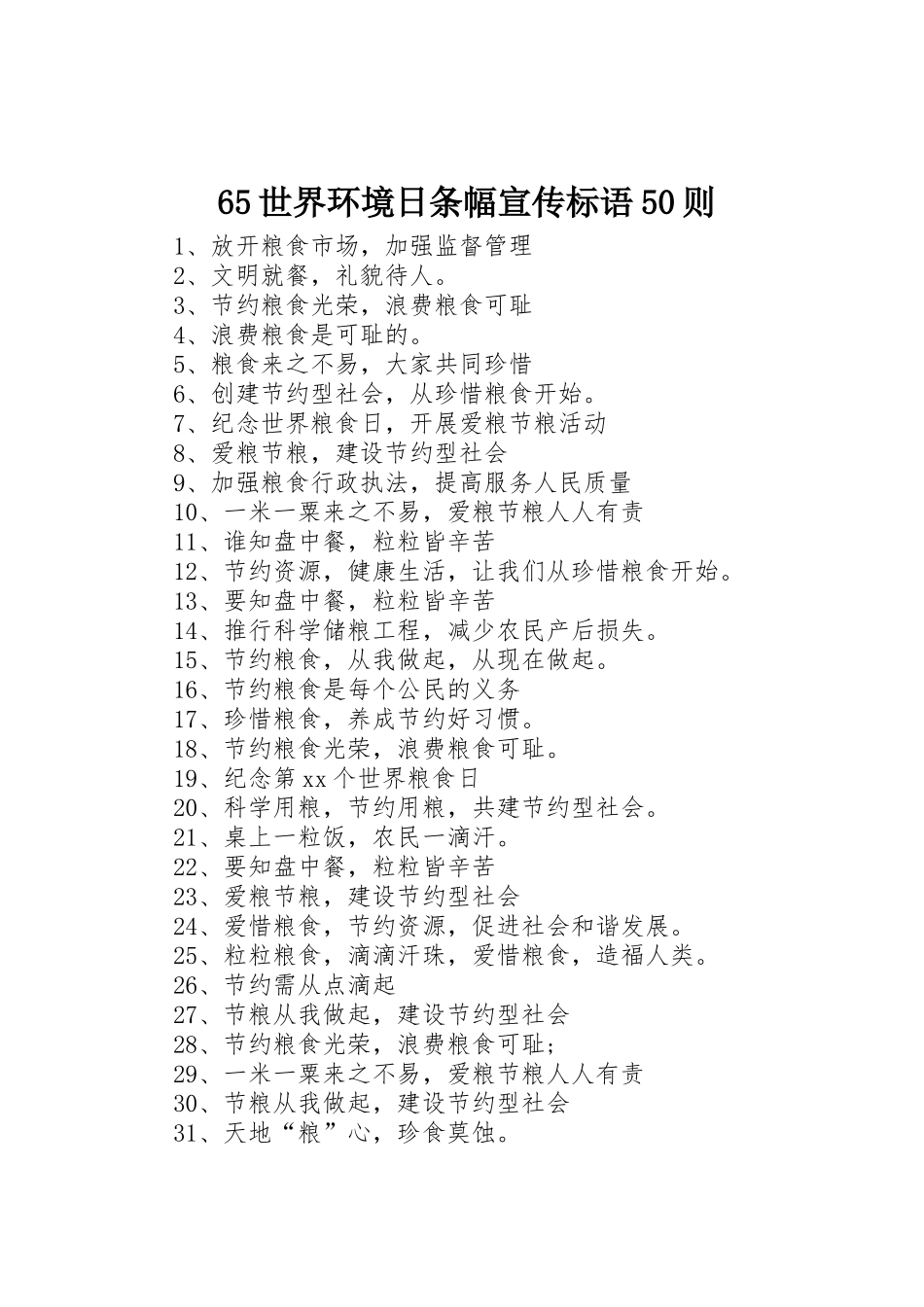 65世界环境日条幅宣传标语50则

1、放开粮食市场，加强监督管理
2、文明就餐，礼貌待人。
3、节约粮食光荣，浪费粮食可耻
4、浪费粮食是可耻的。
5、粮食来之不易，大家共同珍惜
6、创建节约型社会，从珍惜粮食开始。
7、纪念世界粮食日，开展爱粮节粮活动
8、爱粮节粮，建设节约型社会
9、加强粮食行政执法，提高服务人民质量
10、一米一粟来之不易，爱粮节粮人人有责
11、谁知盘中餐，粒粒皆辛苦
12、节约资源，健康生活，让我们从珍惜粮食开始。
13、要知盘中餐，粒粒皆辛苦
14、推行科学储粮工程，减少农民产后损失。
15、节约粮食，从我做起，从现在做起。
16、节约粮食是每个公民的义务
17、珍惜粮食，养成节约好习惯。
18、节约粮食光荣，浪费粮食可耻。
19、纪念第xx个世界粮食日
20、科学用粮，节约用粮，共建节约型社会。
21、桌上一粒饭，农民一滴汗。
22、要知盘中餐，粒粒皆辛苦
23、爱粮节粮，建设节约型社会
24、爱惜粮食，节约资源，促进社会和谐发展。
25、粒粒粮食，滴滴汗珠，爱惜粮食，造福人类。
26、节约需从点滴起
27、节粮从我做起，建设节约型社会
28、节约粮食光荣，浪费粮食可耻;
29、一米一粟来之不易，爱粮节粮人人有责
30、节粮从我做起，建设节约型社会
31、天地“粮”心，珍食莫蚀。